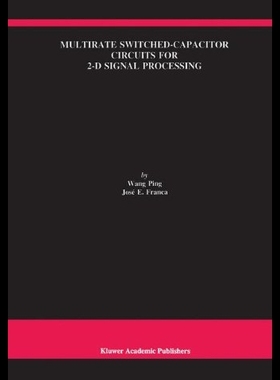 MULTIRATE SWITCHED-CAPACITOR CIRCUITS FOR 2-D SIGNAL PROCESSING

by
Wang Ping
José E. Franca

Kluwer Academic Publishers